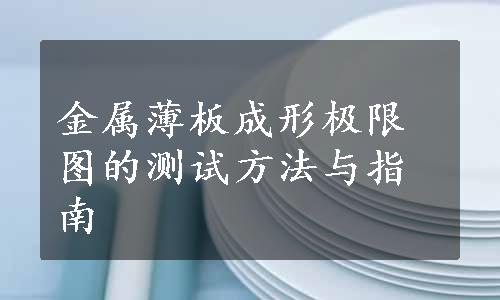 金属薄板成形极限图的测试方法与指南